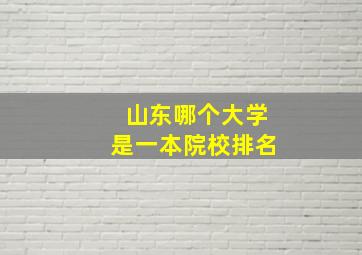 山东哪个大学
是一本院校排名